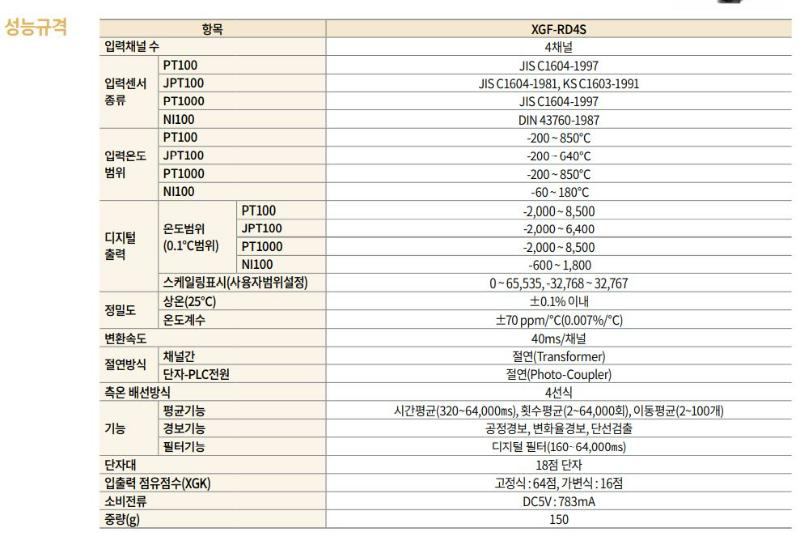 성능규격

| 항목 | | | XGF-RD4S |
|---|---|---|---|
| 입력채널 수 | | | 4채널 |
| 입력센서 종류 | PT100 | | JIS C1604-1997 |
| | JPT100 | | JIS C1604-1981, KS C1603-1991 |
| | PT1000 | | JIS C1604-1997 |
| | NI100 | | DIN 43760-1987 |
| 입력온도 범위 | PT100 | | -200 ~ 850°C |
| | JPT100 | | -200 ~ 640°C |
| | PT1000 | | -200 ~ 850°C |
| | NI100 | | -60 ~ 180°C |
| 디지털 출력 | 온도범위 (0.1°C범위) | PT100 | -2,000 ~ 8,500 |
| | | JPT100 | -2,000 ~ 6,400 |
| | | PT1000 | -2,000 ~ 8,500 |
| | | NI100 | -600 ~ 1,800 |
| | 스케일링표시(사용자범위설정) | | 0 ~ 65,535, -32,768 ~ 32,767 |
| 정밀도 | 상온(25°C) | | ±0.1% 이내 |
| | 온도계수 | | ±70 ppm/°C(0.007%/°C) |
| 변환속도 | | | 40ms/채널 |
| 절연방식 | 채널간 | | 절연(Transformer) |
| | 단자-PLC전원 | | 절연(Photo-Coupler) |
| 측온 배선방식 | | | 4선식 |
| 기능 | 평균기능 | | 시간평균(320~64,000ms), 횟수평균(2~64,000회), 이동평균(2~100개) |
| | 경보기능 | | 공정경보, 변화율경보, 단선검출 |
| | 필터기능 | | 디지털 필터(160~ 64,000ms) |
| 단자대 | | | 18점 단자 |
| 입출력 점유점수(XGK) | | | 고정식 : 64점, 가변식 : 16점 |
| 소비전류 | | | DC5V : 783mA |
| 중량(g) | | | 150 |